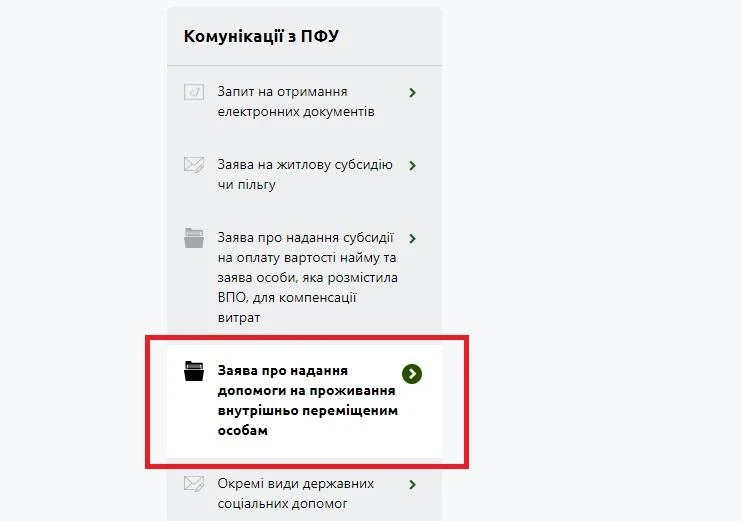 Комунікації з ПФУ

Запит на отримання електронних документів

Заява на житлову субсидію чи пільгу

Заява про надання субсидії на оплату вартості найму та заява особи, яка розмістила ВПО, для компенсації витрат

Заява про надання допомоги на проживання внутрішньо переміщеним особам

Окремі види державних соціальних допомог